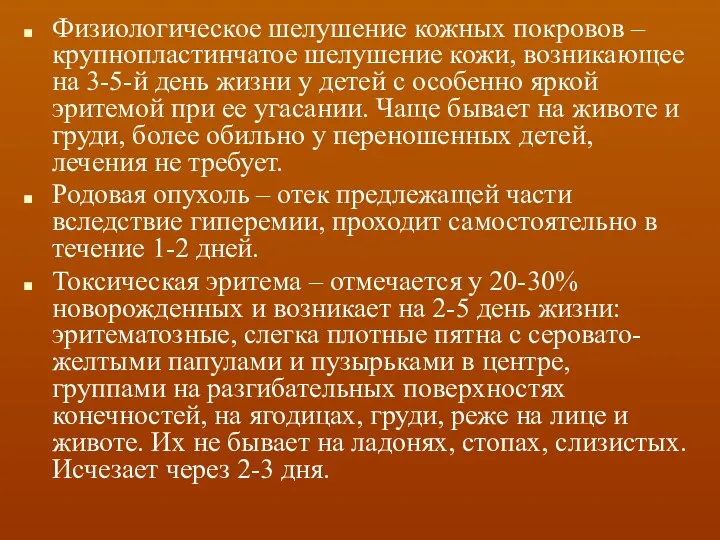 Физиологическое шелушение кожных покровов – крупнопластинчатое шелушение кожи, возникающее на 3-5-й день жизни у детей с особенно яркой эритемой при ее угасании. Чаще бывает на животе и груди, более обильно у переношенных детей, лечения не требует.

Родовая опухоль – отек предлежащей части вследствие гиперемии, проходит самостоятельно в течение 1-2 дней.

Токсическая эритема – отмечается у 20-30% новорожденных и возникает на 2-5 день жизни: эритематозные, слегка плотные пятна с серовато-желтыми папулами и пузырьками в центре, группами на разгибательных поверхностях конечностей, на ягодицах, груди, реже на лице и животе. Их не бывает на ладонях, стопах, слизистых. Исчезает через 2-3 дня.